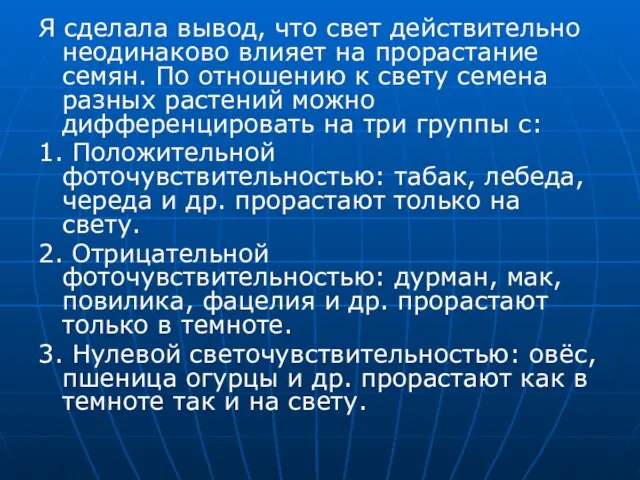 Я сделала вывод, что свет действительно неодинаково влияет на прорастание семян. По отношению к свету семена разных растений можно дифференцировать на три группы с:

1. Положительной фоточувствительностью: табак, лебеда, череда и др. прорастают только на свету.

2. Отрицательной фоточувствительностью: дурман, мак, повилика, фацелия и др. прорастают только в темноте.

3. Нулевой светочувствительностью: овёс, пшеница огурцы и др. прорастают как в темноте так и на свету.